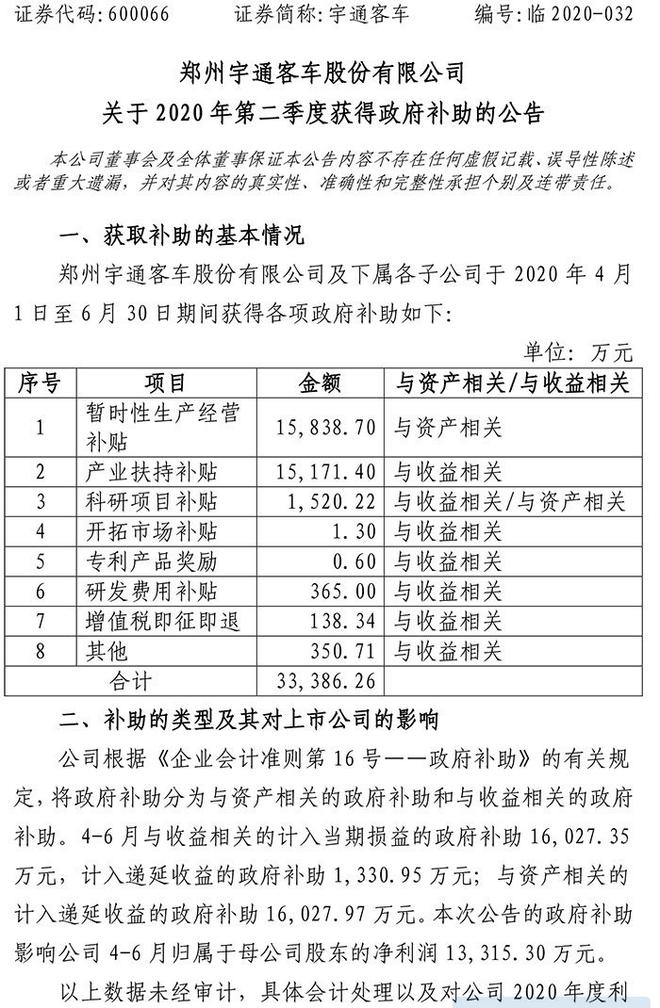 证券代码：600066　　证券简称：宇通客车　　编号：临 2020-032

郑州宇通客车股份有限公司
关于 2020 年第二季度获得政府补助的公告

本公司董事会及全体董事保证本公告内容不存在任何虚假记载、误导性陈述或者重大遗漏，并对其内容的真实性、准确性和完整性承担个别及连带责任。

一、获取补助的基本情况

郑州宇通客车股份有限公司及下属各子公司于 2020 年 4 月 1 日至 6 月 30 日期间获得各项政府补助如下：

单位：万元

| 序号 | 项目 | 金额 | 与资产相关/与收益相关 |
|---|---|---|---|
| 1 | 暂时性生产经营补贴 | 15,838.70 | 与资产相关 |
| 2 | 产业扶持补贴 | 15,171.40 | 与收益相关 |
| 3 | 科研项目补贴 | 1,520.22 | 与收益相关/与资产相关 |
| 4 | 开拓市场补贴 | 1.30 | 与收益相关 |
| 5 | 专利产品奖励 | 0.60 | 与收益相关 |
| 6 | 研发费用补贴 | 365.00 | 与收益相关 |
| 7 | 增值税即征即退 | 138.34 | 与收益相关 |
| 8 | 其他 | 350.71 | 与收益相关 |
| 合计 | | 33,386.26 | |

二、补助的类型及其对上市公司的影响

公司根据《企业会计准则第 16 号——政府补助》的有关规定，将政府补助分为与资产相关的政府补助和与收益相关的政府补助。4-6 月与收益相关的计入当期损益的政府补助 16,027.35 万元，计入递延收益的政府补助 1,330.95 万元；与资产相关的计入递延收益的政府补助 16,027.97 万元。本次公告的政府补助影响公司 4-6 月归属于母公司股东的净利润 13,315.30 万元。

以上数据未经审计，具体会计处理以及对公司 2020 年度利